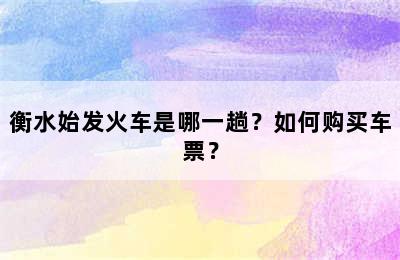 衡水始发火车是哪一趟？如何购买车票？